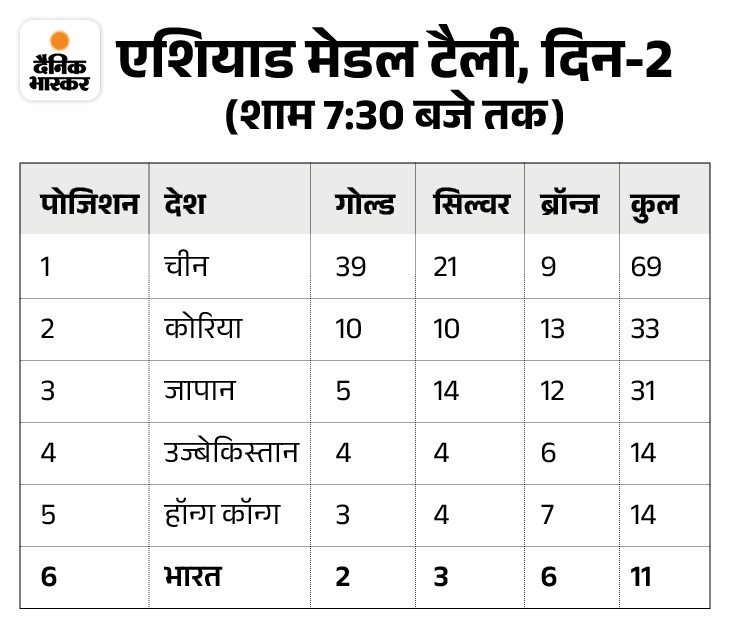 दैनिक भास्कर

एशियाड मेडल टैली, दिन-2
(शाम 7:30 बजे तक)

| पोजिशन | देश | गोल्ड | सिल्वर | ब्रॉन्ज | कुल |
|---|---|---|---|---|---|
| 1 | चीन | 39 | 21 | 9 | 69 |
| 2 | कोरिया | 10 | 10 | 13 | 33 |
| 3 | जापान | 5 | 14 | 12 | 31 |
| 4 | उज्बेकिस्तान | 4 | 4 | 6 | 14 |
| 5 | हॉन्ग कॉन्ग | 3 | 4 | 7 | 14 |
| 6 | भारत | 2 | 3 | 6 | 11 |